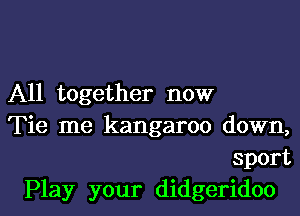 All together now
Tie me kangaroo down,
sport
Play your didgeridoo